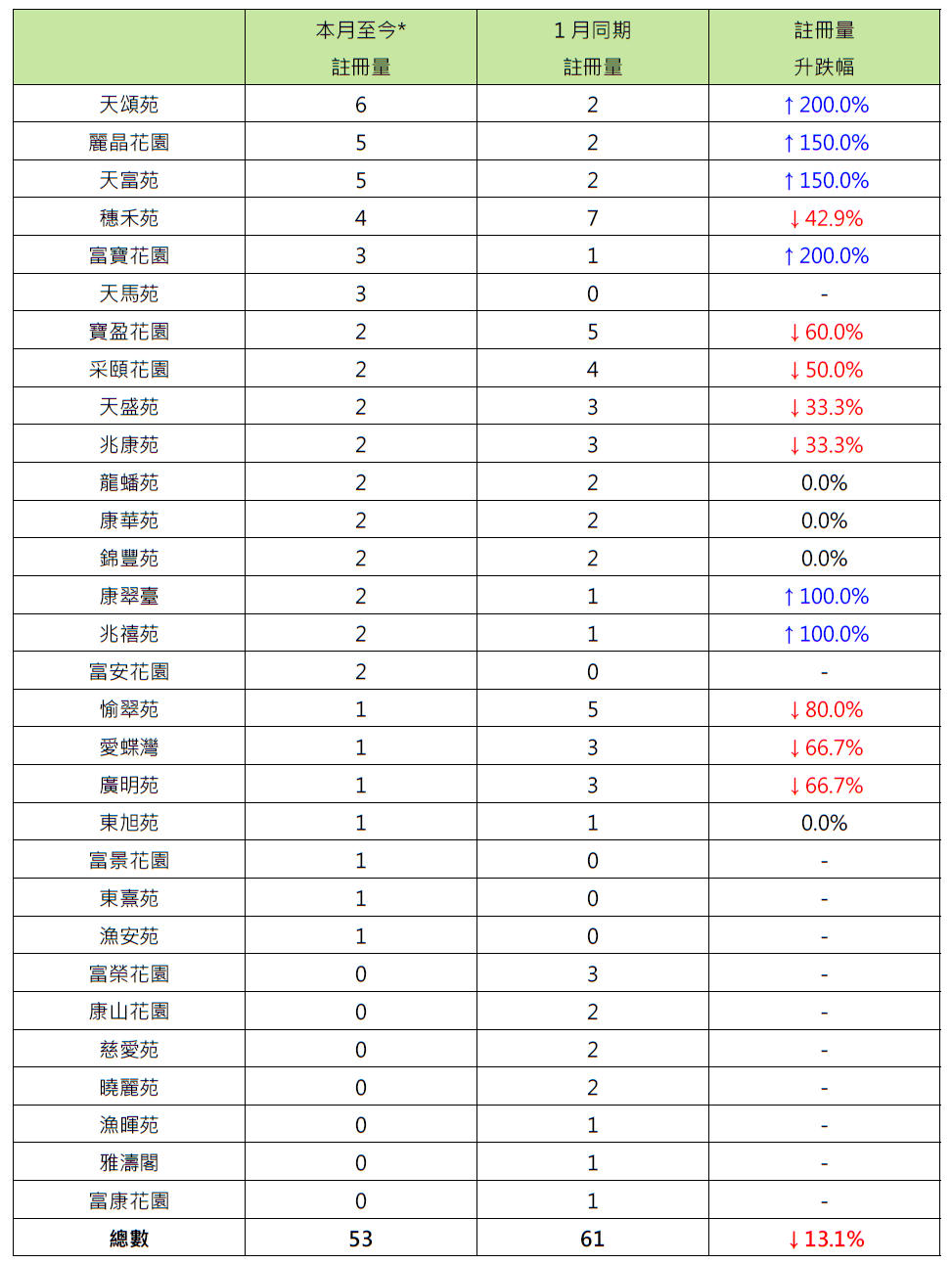 | | 本月至今* 註冊量 | 1 月同期 註冊量 | 註冊量 升跌幅 |
|---|---|---|---|
| 天頌苑 | 6 | 2 | ↑200.0% |
| 麗晶花園 | 5 | 2 | ↑150.0% |
| 天富苑 | 5 | 2 | ↑150.0% |
| 穗禾苑 | 4 | 7 | ↓42.9% |
| 富寶花園 | 3 | 1 | ↑200.0% |
| 天馬苑 | 3 | 0 | - |
| 寶盈花園 | 2 | 5 | ↓60.0% |
| 采頤花園 | 2 | 4 | ↓50.0% |
| 天盛苑 | 2 | 3 | ↓33.3% |
| 兆康苑 | 2 | 3 | ↓33.3% |
| 龍蟠苑 | 2 | 2 | 0.0% |
| 康華苑 | 2 | 2 | 0.0% |
| 錦豐苑 | 2 | 2 | 0.0% |
| 康翠臺 | 2 | 1 | ↑100.0% |
| 兆禧苑 | 2 | 1 | ↑100.0% |
| 富安花園 | 2 | 0 | - |
| 愉翠苑 | 1 | 5 | ↓80.0% |
| 愛蝶灣 | 1 | 3 | ↓66.7% |
| 廣明苑 | 1 | 3 | ↓66.7% |
| 東旭苑 | 1 | 1 | 0.0% |
| 富景花園 | 1 | 0 | - |
| 東熹苑 | 1 | 0 | - |
| 漁安苑 | 1 | 0 | - |
| 富榮花園 | 0 | 3 | - |
| 康山花園 | 0 | 2 | - |
| 慈愛苑 | 0 | 2 | - |
| 曉麗苑 | 0 | 2 | - |
| 漁暉苑 | 0 | 1 | - |
| 雅濤閣 | 0 | 1 | - |
| 富康花園 | 0 | 1 | - |
| 總數 | 53 | 61 | ↓13.1% |